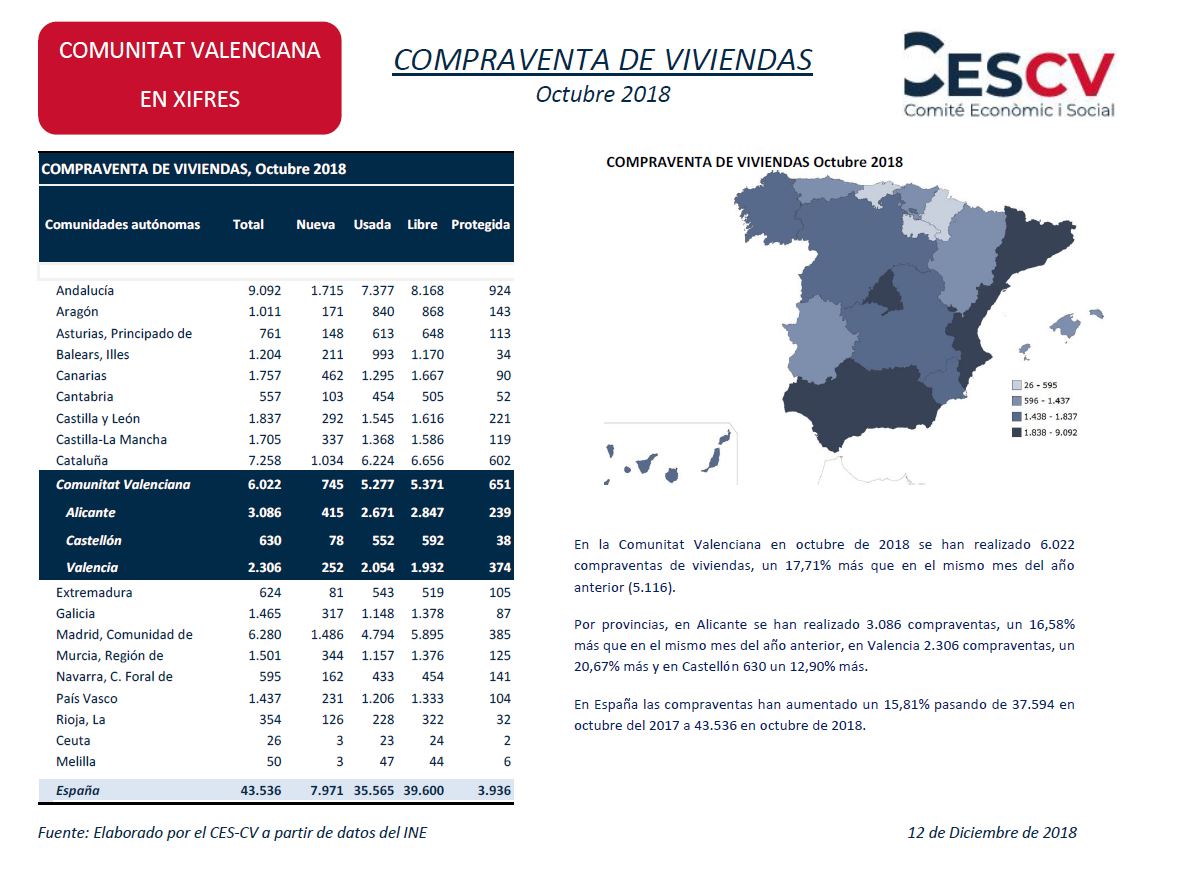 COMUNITAT VALENCIANA

EN XIFRES

COMPRAVENTA DE VIVIENDAS

Octubre 2018

CESCV
Comité Econòmic i Social

COMPRAVENTA DE VIVIENDAS, Octubre 2018

| Comunidades autónomas | Total | Nueva | Usada | Libre | Protegida |
|---|---|---|---|---|---|
| Andalucía | 9.092 | 1.715 | 7.377 | 8.168 | 924 |
| Aragón | 1.011 | 171 | 840 | 868 | 143 |
| Asturias, Principado de | 761 | 148 | 613 | 648 | 113 |
| Balears, Illes | 1.204 | 211 | 993 | 1.170 | 34 |
| Canarias | 1.757 | 462 | 1.295 | 1.667 | 90 |
| Cantabria | 557 | 103 | 454 | 505 | 52 |
| Castilla y León | 1.837 | 292 | 1.545 | 1.616 | 221 |
| Castilla-La Mancha | 1.705 | 337 | 1.368 | 1.586 | 119 |
| Cataluña | 7.258 | 1.034 | 6.224 | 6.656 | 602 |
| Comunitat Valenciana | 6.022 | 745 | 5.277 | 5.371 | 651 |
| Alicante | 3.086 | 415 | 2.671 | 2.847 | 239 |
| Castellón | 630 | 78 | 552 | 592 | 38 |
| Valencia | 2.306 | 252 | 2.054 | 1.932 | 374 |
| Extremadura | 624 | 81 | 543 | 519 | 105 |
| Galicia | 1.465 | 317 | 1.148 | 1.378 | 87 |
| Madrid, Comunidad de | 6.280 | 1.486 | 4.794 | 5.895 | 385 |
| Murcia, Región de | 1.501 | 344 | 1.157 | 1.376 | 125 |
| Navarra, C. Foral de | 595 | 162 | 433 | 454 | 141 |
| País Vasco | 1.437 | 231 | 1.206 | 1.333 | 104 |
| Rioja, La | 354 | 126 | 228 | 322 | 32 |
| Ceuta | 26 | 3 | 23 | 24 | 2 |
| Melilla | 50 | 3 | 47 | 44 | 6 |
| España | 43.536 | 7.971 | 35.565 | 39.600 | 3.936 |

COMPRAVENTA DE VIVIENDAS Octubre 2018

26 - 595
596 - 1.437
1.438 - 1.837
1.838 - 9.092

En la Comunitat Valenciana en octubre de 2018 se han realizado 6.022 compraventas de viviendas, un 17,71% más que en el mismo mes del año anterior (5.116).

Por provincias, en Alicante se han realizado 3.086 compraventas, un 16,58% más que en el mismo mes del año anterior, en Valencia 2.306 compraventas, un 20,67% más y en Castellón 630 un 12,90% más.

En España las compraventas han aumentado un 15,81% pasando de 37.594 en octubre del 2017 a 43.536 en octubre de 2018.

Fuente: Elaborado por el CES-CV a partir de datos del INE

12 de Diciembre de 2018